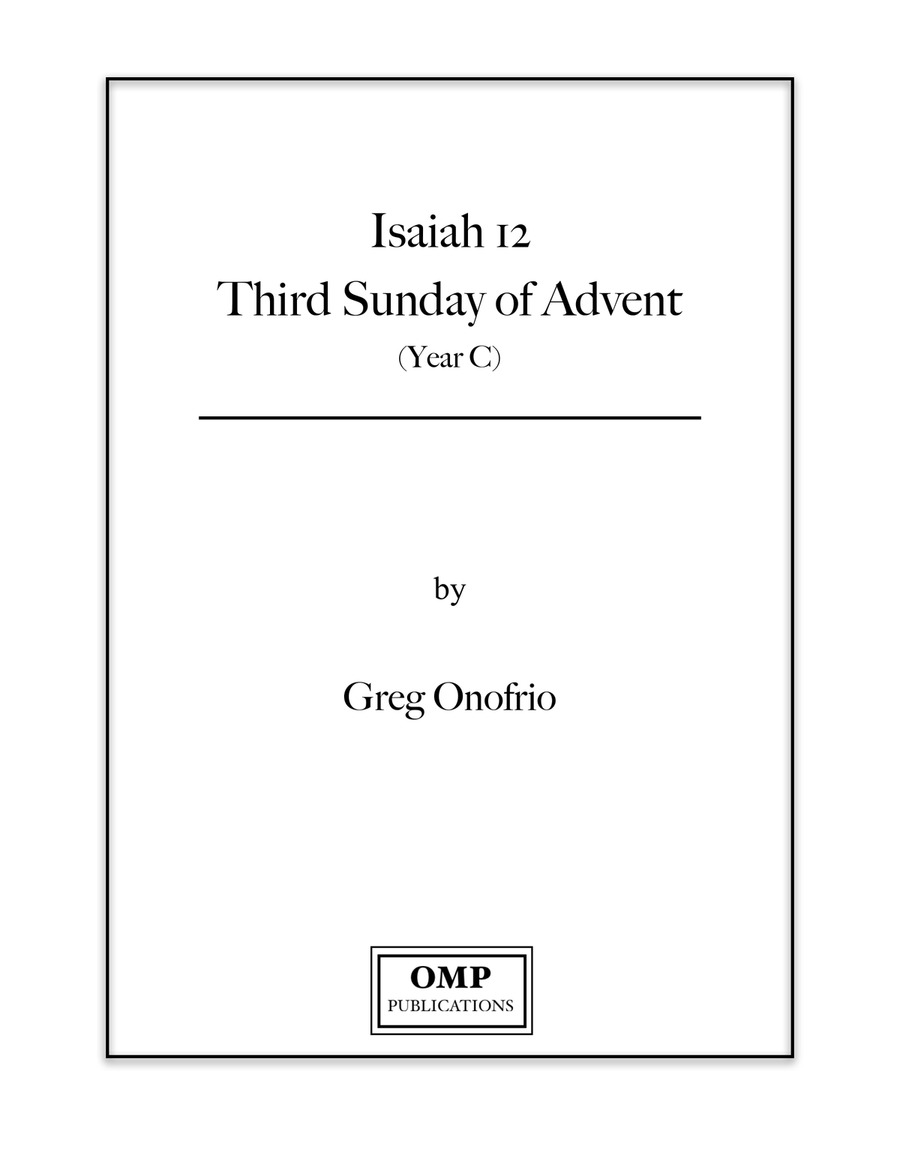 Isaiah 12
Third Sunday of Advent
(Year C)

by

Greg Onofrio

OMP
PUBLICATIONS